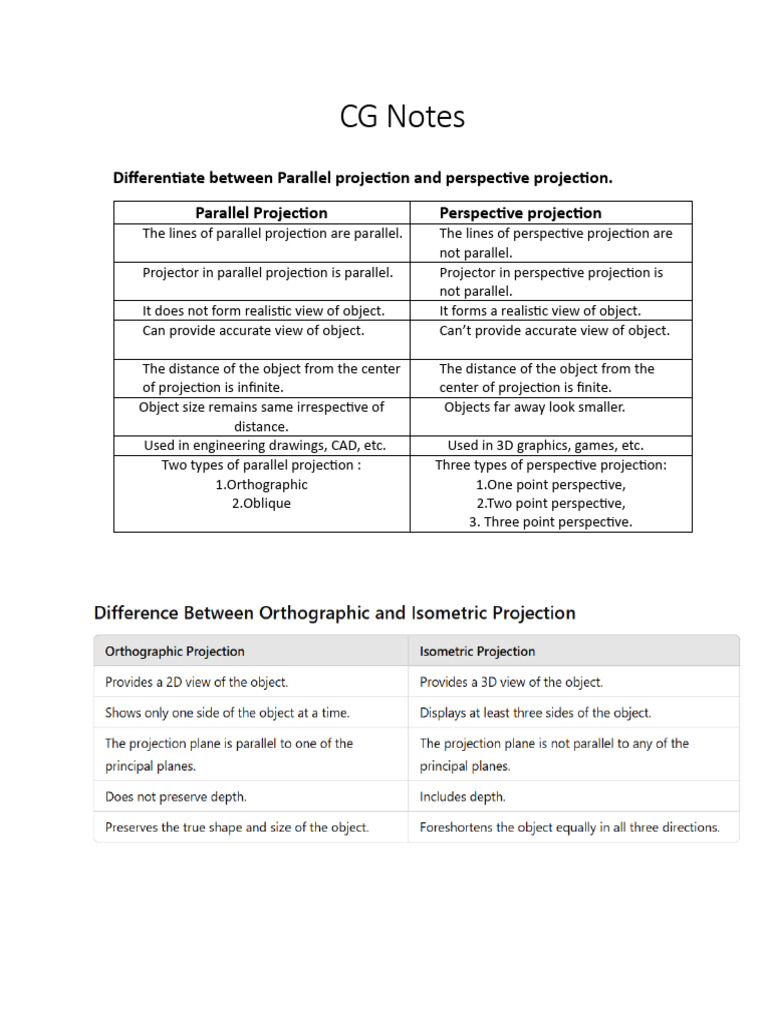 CG Notes

Differentiate between Parallel projection and perspective projection.

| Parallel Projection | Perspective projection |
|---|---|
| The lines of parallel projection are parallel. | The lines of perspective projection are not parallel. |
| Projector in parallel projection is parallel. | Projector in perspective projection is not parallel. |
| It does not form realistic view of object. | It forms a realistic view of object. |
| Can provide accurate view of object. | Can't provide accurate view of object. |
| The distance of the object from the center of projection is infinite. | The distance of the object from the center of projection is finite. |
| Object size remains same irrespective of distance. | Objects far away look smaller. |
| Used in engineering drawings, CAD, etc. | Used in 3D graphics, games, etc. |
| Two types of parallel projection : 1.Orthographic 2.Oblique | Three types of perspective projection: 1.One point perspective, 2.Two point perspective, 3. Three point perspective. |

Difference Between Orthographic and Isometric Projection

| Orthographic Projection | Isometric Projection |
|---|---|
| Provides a 2D view of the object. | Provides a 3D view of the object. |
| Shows only one side of the object at a time. | Displays at least three sides of the object. |
| The projection plane is parallel to one of the principal planes. | The projection plane is not parallel to any of the principal planes. |
| Does not preserve depth. | Includes depth. |
| Preserves the true shape and size of the object. | Foreshortens the object equally in all three directions. |